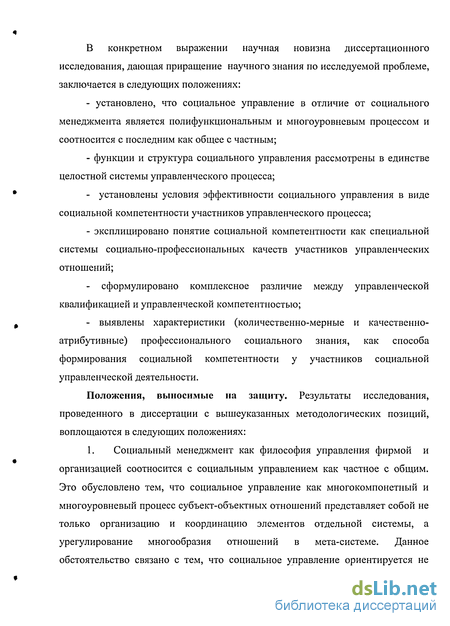 В конкретном выражении научная новизна диссертационного исследования, дающая приращение научного знания по исследуемой проблеме, заключается в следующих положениях:

- установлено, что социальное управление в отличие от социального менеджмента является полифункциональным и многоуровневым процессом и соотносится с последним как общее с частным;

- функции и структура социального управления рассмотрены в единстве целостной системы управленческого процесса;

- установлены условия эффективности социального управления в виде социальной компетентности участников управленческого процесса;

- эксплицировано понятие социальной компетентности как специальной системы социально-профессиональных качеств участников управленческих отношений;

- сформулировано комплексное различие между управленческой квалификацией и управленческой компетентностью;

- выявлены характеристики (количественно-мерные и качественно-атрибутивные) профессионального социального знания, как способа формирования социальной компетентности у участников социальной управленческой деятельности.

Положения, выносимые на защиту. Результаты исследования, проведенного в диссертации с вышеуказанных методологических позиций, воплощаются в следующих положениях:

1. Социальный менеджмент как философия управления фирмой и организацией соотносится с социальным управлением как частное с общим. Это обусловлено тем, что социальное управление как многокомпонетный и многоуровневый процесс субъект-объектных отношений представляет собой не только организацию и координацию элементов отдельной системы, а урегулирование многообразия отношений в мета-системе. Данное обстоятельство связано с тем, что социальное управление ориентируется не

dsLib.net
библиотека диссертаций